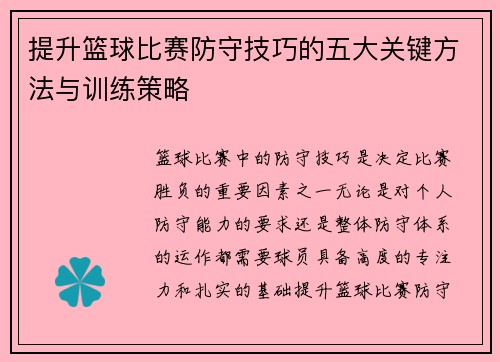 提升篮球比赛防守技巧的五大关键方法与训练策略

篮球比赛中的防守技巧是决定比赛胜负的重要因素之一无论是对个人防守能力的要求还是整体防守体系的运作都需要球员具备高度的专注力和扎实的基础提升篮球比赛防守